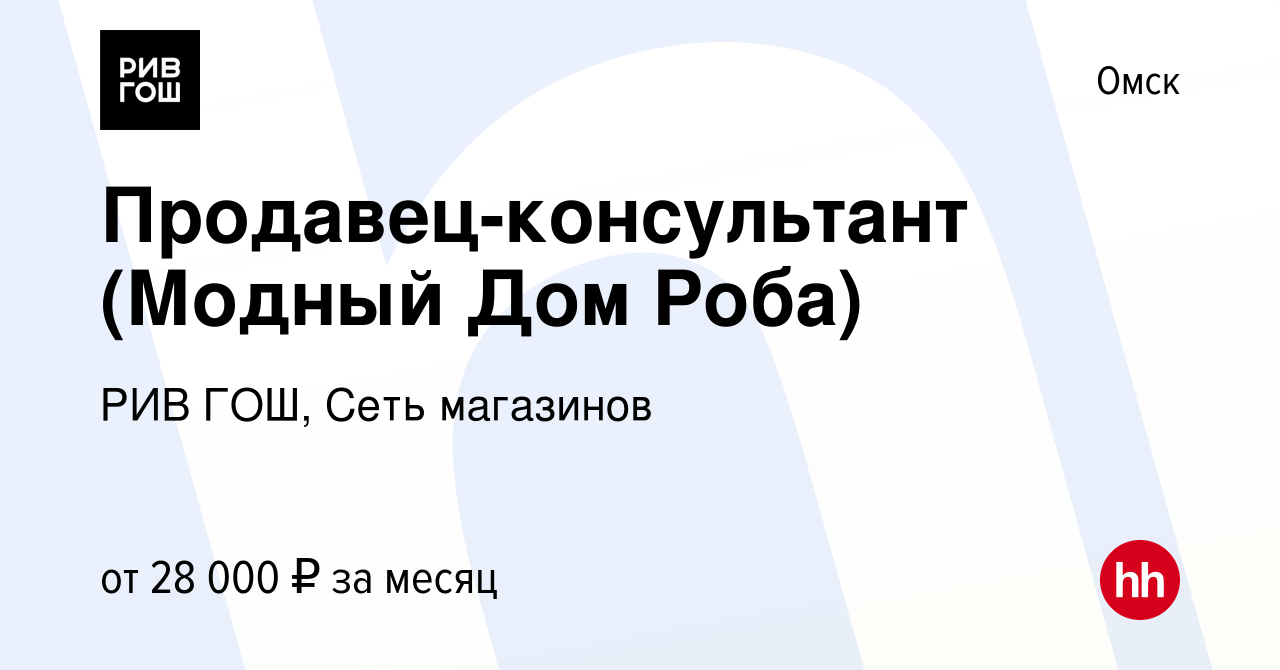 РИВ ГОШ

Омск

Продавец-консультант (Модный Дом Роба)

РИВ ГОШ, Сеть магазинов

от 28 000 ₽ за месяц

hh